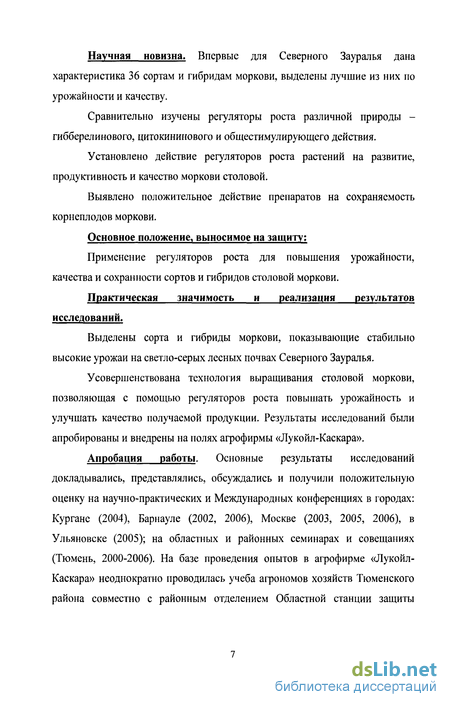 Научная новизна. Впервые для Северного Зауралья дана характеристика 36 сортам и гибридам моркови, выделены лучшие из них по урожайности и качеству.

Сравнительно изучены регуляторы роста различной природы – гибберелинового, цитокининового и общестимулирующего действия.

Установлено действие регуляторов роста растений на развитие, продуктивность и качество моркови столовой.

Выявлено положительное действие препаратов на сохраняемость корнеплодов моркови.

Основное положение, выносимое на защиту:

Применение регуляторов роста для повышения урожайности, качества и сохранности сортов и гибридов столовой моркови.

Практическая значимость и реализация результатов исследований.

Выделены сорта и гибриды моркови, показывающие стабильно высокие урожаи на светло-серых лесных почвах Северного Зауралья.

Усовершенствована технология выращивания столовой моркови, позволяющая с помощью регуляторов роста повышать урожайность и улучшать качество получаемой продукции. Результаты исследований были апробированы и внедрены на полях агрофирмы «Лукойл-Каскара».

Апробация работы. Основные результаты исследований докладывались, представлялись, обсуждались и получили положительную оценку на научно-практических и Международных конференциях в городах: Кургане (2004), Барнауле (2002, 2006), Москве (2003, 2005, 2006), в Ульяновске (2005); на областных и районных семинарах и совещаниях (Тюмень, 2000-2006). На базе проведения опытов в агрофирме «Лукойл-Каскара» неоднократно проводилась учеба агрономов хозяйств Тюменского района совместно с районным отделением Областной станции защиты

7

dsLib.net
библиотека диссертаций